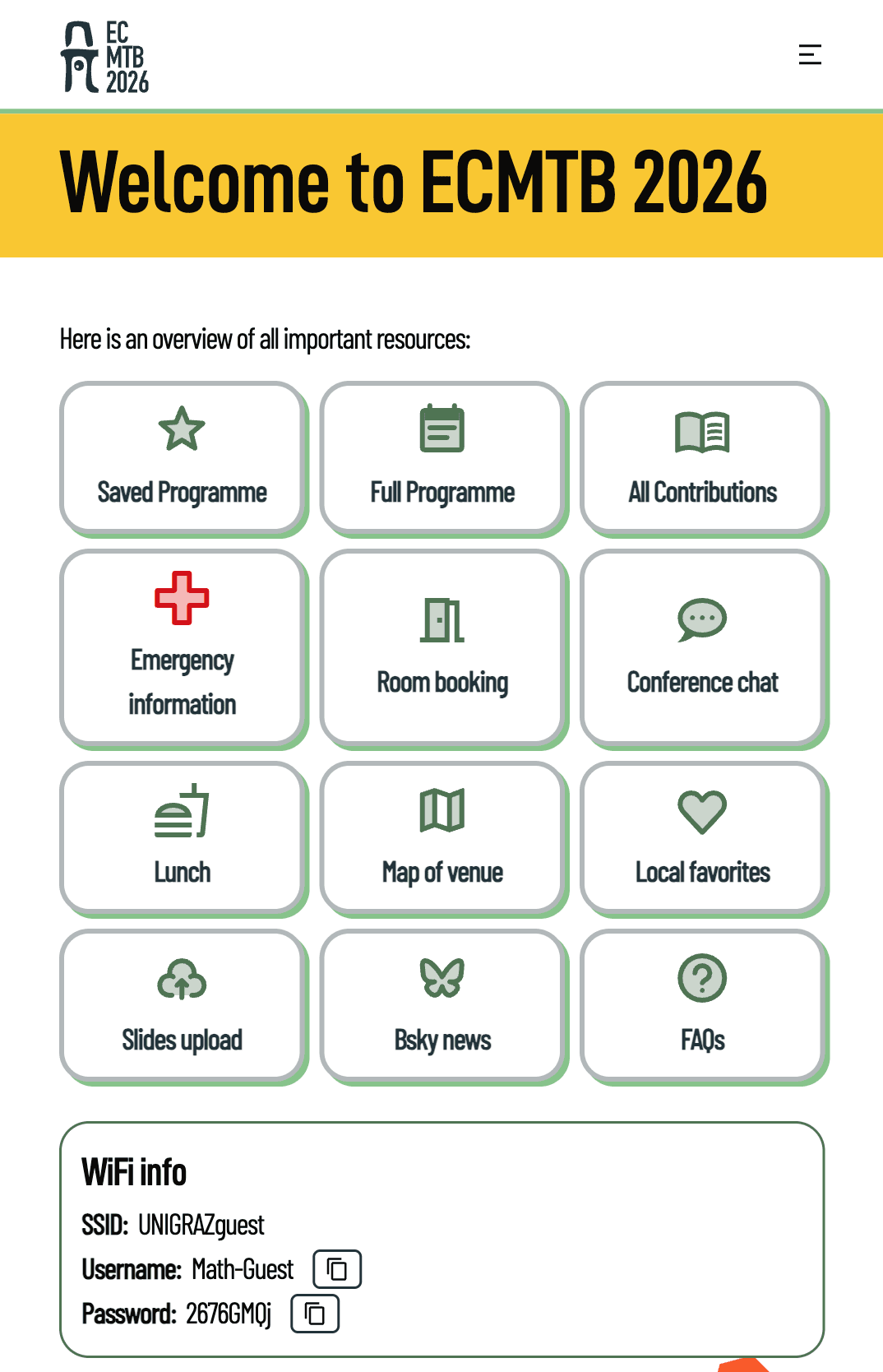 EC
MTB
2026

Welcome to ECMTB 2026

Here is an overview of all important resources:

Saved Programme

Full Programme

All Contributions

Emergency information

Room booking

Conference chat

Lunch

Map of venue

Local favorites

Slides upload

Bsky news

FAQs

WiFi info

SSID: UNIGRAZguest

Username: Math-Guest

Password: 2676GMQj